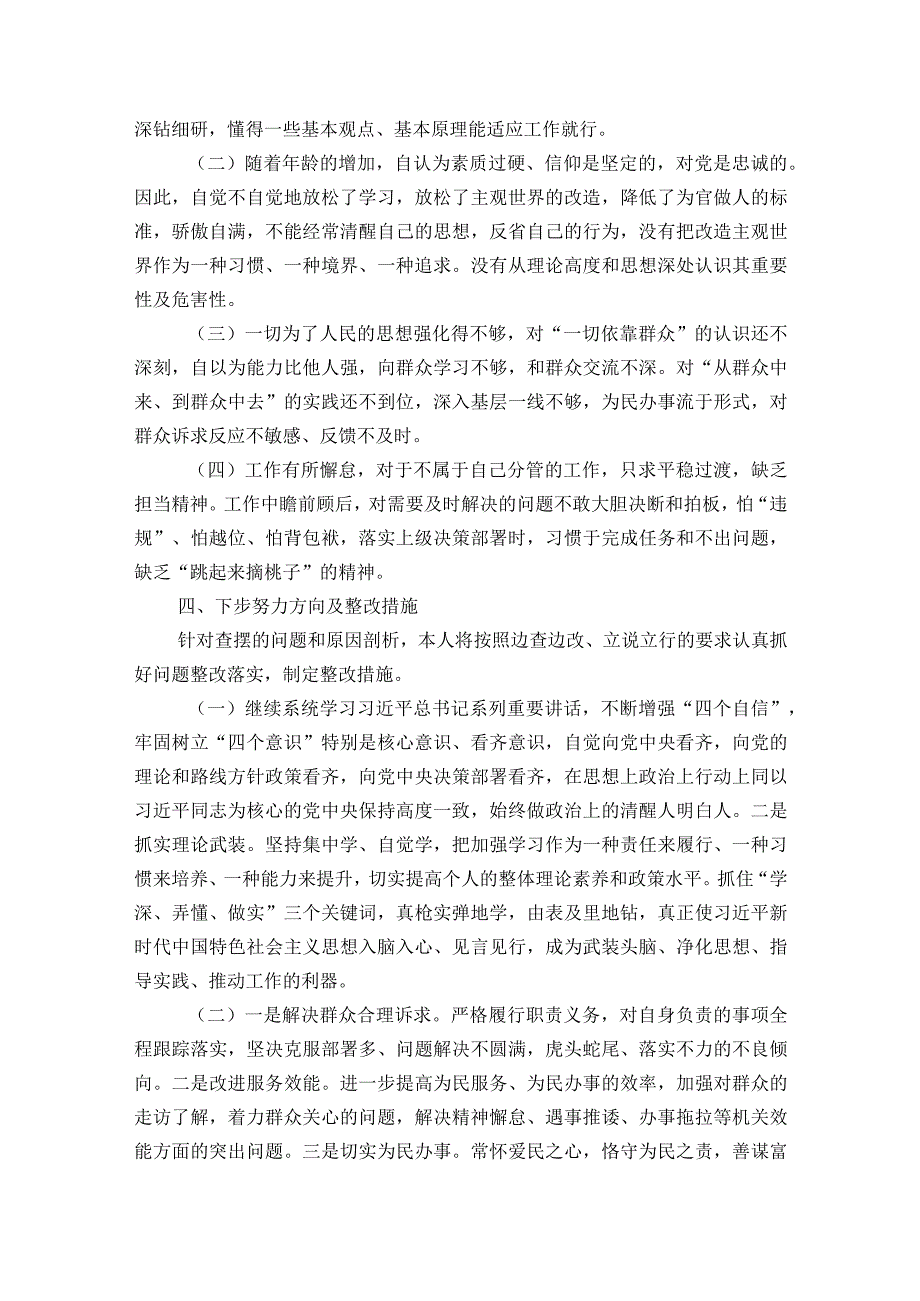 深钻细研，懂得一些基本观点、基本原理能适应工作就行。

（二）随着年龄的增加，自认为素质过硬、信仰是坚定的，对党是忠诚的。因此，自觉不自觉地放松了学习，放松了主观世界的改造，降低了为官做人的标准，骄傲自满，不能经常清醒自己的思想，反省自己的行为，没有把改造主观世界作为一种习惯、一种境界、一种追求。没有从理论高度和思想深处认识其重要性及危害性。

（三）一切为了人民的思想强化得不够，对“一切依靠群众”的认识还不深刻，自以为能力比他人强，向群众学习不够，和群众交流不深。对“从群众中来、到群众中去”的实践还不到位，深入基层一线不够，为民办事流于形式，对群众诉求反应不敏感、反馈不及时。

（四）工作有所懈怠，对于不属于自己分管的工作，只求平稳过渡，缺乏担当精神。工作中瞻前顾后，对需要及时解决的问题不敢大胆决断和拍板，怕“违规”、怕越位、怕背包袱，落实上级决策部署时，习惯于完成任务和不出问题，缺乏“跳起来摘桃子”的精神。

四、下步努力方向及整改措施

针对查摆的问题和原因剖析，本人将按照边查边改、立说立行的要求认真抓好问题整改落实，制定整改措施。

（一）继续系统学习习近平总书记系列重要讲话，不断增强“四个自信”，牢固树立“四个意识”特别是核心意识、看齐意识，自觉向党中央看齐，向党的理论和路线方针政策看齐，向党中央决策部署看齐，在思想上政治上行动上同以习近平同志为核心的党中央保持高度一致，始终做政治上的清醒人明白人。二是抓实理论武装。坚持集中学、自觉学，把加强学习作为一种责任来履行、一种习惯来培养、一种能力来提升，切实提高个人的整体理论素养和政策水平。抓住“学深、弄懂、做实”三个关键词，真枪实弹地学，由表及里地钻，真正使习近平新时代中国特色社会主义思想入脑入心、见言见行，成为武装头脑、净化思想、指导实践、推动工作的利器。

（二）一是解决群众合理诉求。严格履行职责义务，对自身负责的事项全程跟踪落实，坚决克服部署多、问题解决不圆满，虎头蛇尾、落实不力的不良倾向。二是改进服务效能。进一步提高为民服务、为民办事的效率，加强对群众的走访了解，着力群众关心的问题，解决精神懈怠、遇事推诿、办事拖拉等机关效能方面的突出问题。三是切实为民办事。常怀爱民之心，恪守为民之责，善谋富